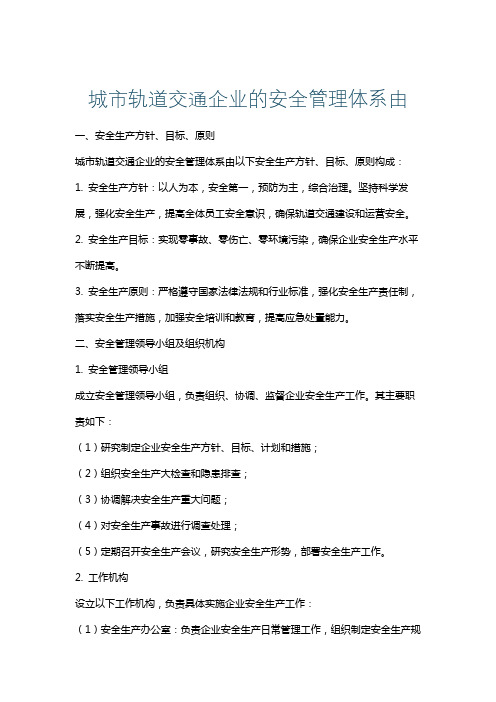 城市轨道交通企业的安全管理体系由

一、安全生产方针、目标、原则

城市轨道交通企业的安全管理体系由以下安全生产方针、目标、原则构成：

1. 安全生产方针：以人为本，安全第一，预防为主，综合治理。坚持科学发展，强化安全生产，提高全体员工安全意识，确保轨道交通建设和运营安全。

2. 安全生产目标：实现零事故、零伤亡、零环境污染，确保企业安全生产水平不断提高。

3. 安全生产原则：严格遵守国家法律法规和行业标准，强化安全生产责任制，落实安全生产措施，加强安全培训和教育，提高应急处置能力。

二、安全管理领导小组及组织机构

1. 安全管理领导小组

成立安全管理领导小组，负责组织、协调、监督企业安全生产工作。其主要职责如下：

（1）研究制定企业安全生产方针、目标、计划和措施；

（2）组织安全生产大检查和隐患排查；

（3）协调解决安全生产重大问题；

（4）对安全生产事故进行调查处理；

（5）定期召开安全生产会议，研究安全生产形势，部署安全生产工作。

2. 工作机构

设立以下工作机构，负责具体实施企业安全生产工作：

（1）安全生产办公室：负责企业安全生产日常管理工作，组织制定安全生产规